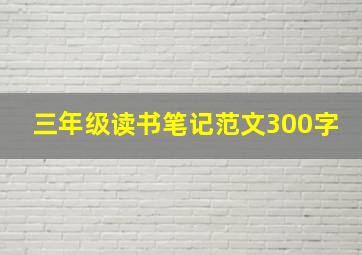 三年级读书笔记范文300字